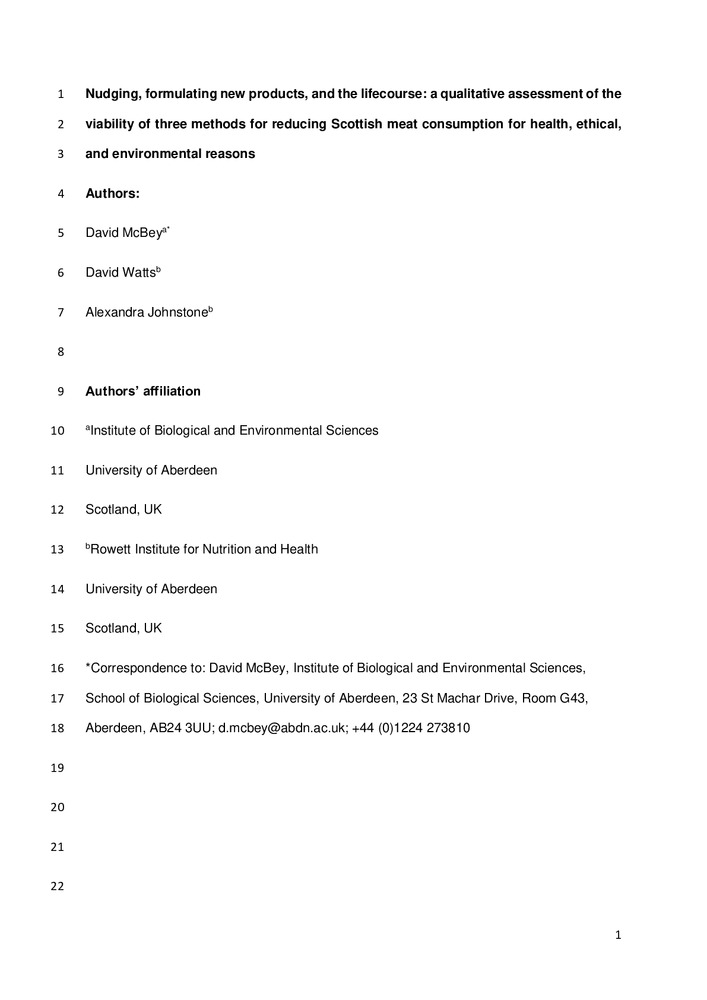 1 Nudging, formulating new products, and the lifecourse: a qualitative assessment of the
2 viability of three methods for reducing Scottish meat consumption for health, ethical,
3 and environmental reasons

4 Authors:

5 David McBey$^{a*}$

6 David Watts$^{b}$

7 Alexandra Johnstone$^{b}$

8

9 Authors' affiliation

10 $^{a}$Institute of Biological and Environmental Sciences

11 University of Aberdeen

12 Scotland, UK

13 $^{b}$Rowett Institute for Nutrition and Health

14 University of Aberdeen

15 Scotland, UK

16 *Correspondence to: David McBey, Institute of Biological and Environmental Sciences,
17 School of Biological Sciences, University of Aberdeen, 23 St Machar Drive, Room G43,
18 Aberdeen, AB24 3UU; d.mcbey@abdn.ac.uk; +44 (0)1224 273810

19

20

21

22

1